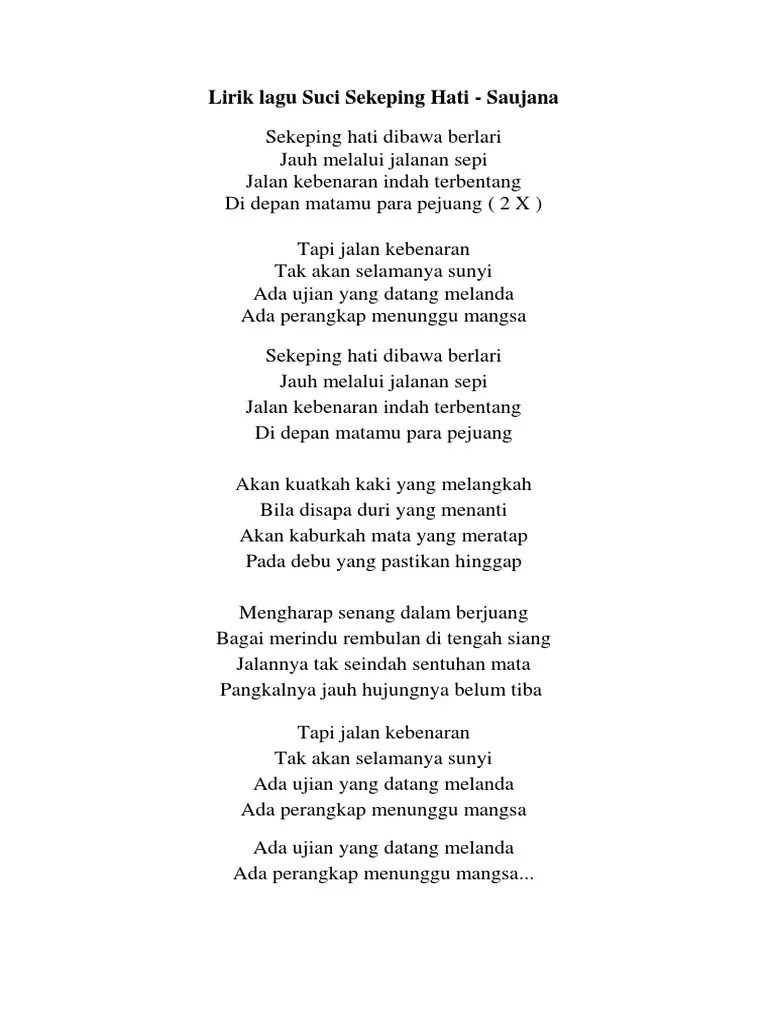 Lirik lagu Suci Sekeping Hati - Saujana

Sekeping hati dibawa berlari
Jauh melalui jalanan sepi
Jalan kebenaran indah terbentang
Di depan matamu para pejuang ( 2 X )

Tapi jalan kebenaran
Tak akan selamanya sunyi
Ada ujian yang datang melanda
Ada perangkap menunggu mangsa

Sekeping hati dibawa berlari
Jauh melalui jalanan sepi
Jalan kebenaran indah terbentang
Di depan matamu para pejuang

Akan kuatkah kaki yang melangkah
Bila disapa duri yang menanti
Akan kaburkah mata yang meratap
Pada debu yang pastikan hinggap

Mengharap senang dalam berjuang
Bagai merindu rembulan di tengah siang
Jalannya tak seindah sentuhan mata
Pangkalnya jauh hujungnya belum tiba

Tapi jalan kebenaran
Tak akan selamanya sunyi
Ada ujian yang datang melanda
Ada perangkap menunggu mangsa

Ada ujian yang datang melanda
Ada perangkap menunggu mangsa...